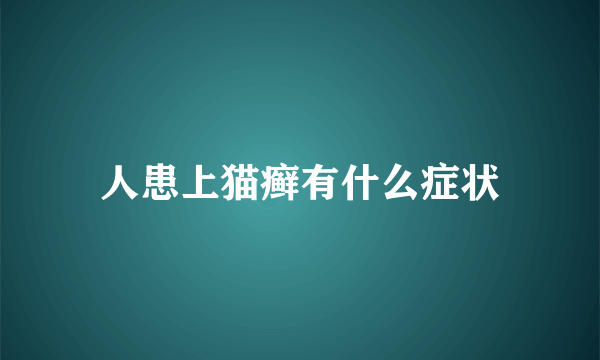 人患上猫癣有什么症状